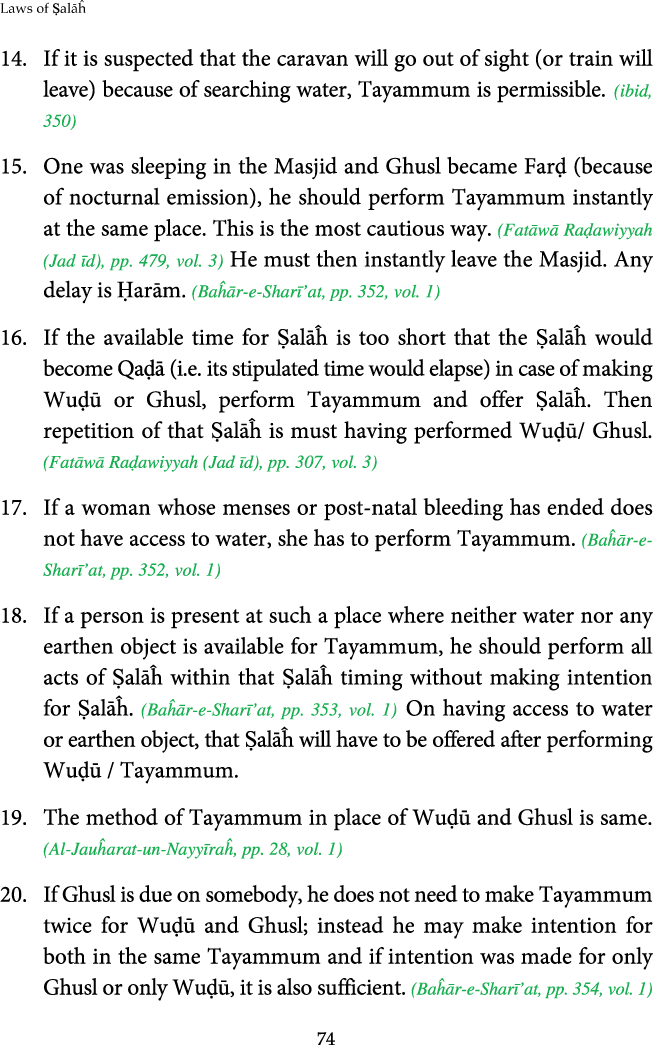 Laws of Ṣalāĥ

14. If it is suspected that the caravan will go out of sight (or train will leave) because of searching water, Tayammum is permissible. (ibid, 350)

15. One was sleeping in the Masjid and Ghusl became Farḍ (because of nocturnal emission), he should perform Tayammum instantly at the same place. This is the most cautious way. (Fatāwā Raḍawiyyah (Jad īd), pp. 479, vol. 3) He must then instantly leave the Masjid. Any delay is Ḥarām. (Baĥār-e-Sharī'at, pp. 352, vol. 1)

16. If the available time for Ṣalāĥ is too short that the Ṣalāĥ would become Qaḍā (i.e. its stipulated time would elapse) in case of making Wuḍū or Ghusl, perform Tayammum and offer Ṣalāĥ. Then repetition of that Ṣalāĥ is must having performed Wuḍū/ Ghusl. (Fatāwā Raḍawiyyah (Jad īd), pp. 307, vol. 3)

17. If a woman whose menses or post-natal bleeding has ended does not have access to water, she has to perform Tayammum. (Baĥār-e-Sharī'at, pp. 352, vol. 1)

18. If a person is present at such a place where neither water nor any earthen object is available for Tayammum, he should perform all acts of Ṣalāĥ within that Ṣalāĥ timing without making intention for Ṣalāĥ. (Baĥār-e-Sharī'at, pp. 353, vol. 1) On having access to water or earthen object, that Ṣalāĥ will have to be offered after performing Wuḍū / Tayammum.

19. The method of Tayammum in place of Wuḍū and Ghusl is same. (Al-Jauĥarat-un-Nayyīraĥ, pp. 28, vol. 1)

20. If Ghusl is due on somebody, he does not need to make Tayammum twice for Wuḍū and Ghusl; instead he may make intention for both in the same Tayammum and if intention was made for only Ghusl or only Wuḍū, it is also sufficient. (Baĥār-e-Sharī'at, pp. 354, vol. 1)

74